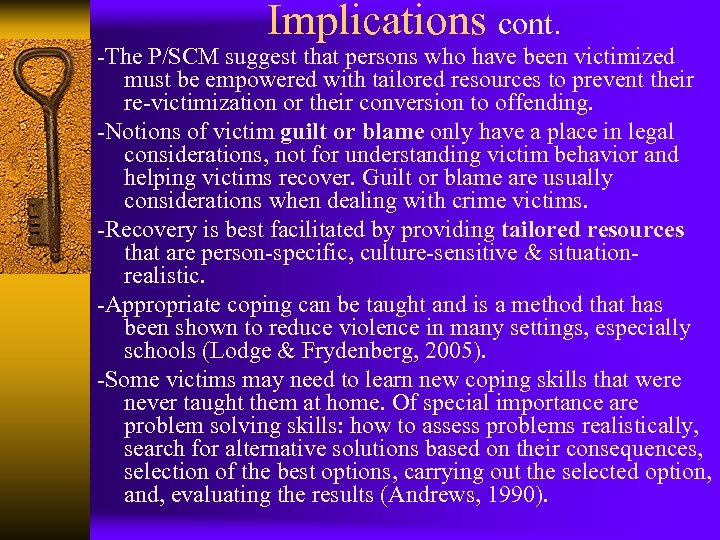 Implications cont.

-The P/SCM suggest that persons who have been victimized must be empowered with tailored resources to prevent their re-victimization or their conversion to offending.

-Notions of victim guilt or blame only have a place in legal considerations, not for understanding victim behavior and helping victims recover. Guilt or blame are usually considerations when dealing with crime victims.

-Recovery is best facilitated by providing tailored resources that are person-specific, culture-sensitive & situation-realistic.

-Appropriate coping can be taught and is a method that has been shown to reduce violence in many settings, especially schools (Lodge & Frydenberg, 2005).

-Some victims may need to learn new coping skills that were never taught them at home. Of special importance are problem solving skills: how to assess problems realistically, search for alternative solutions based on their consequences, selection of the best options, carrying out the selected option, and, evaluating the results (Andrews, 1990).